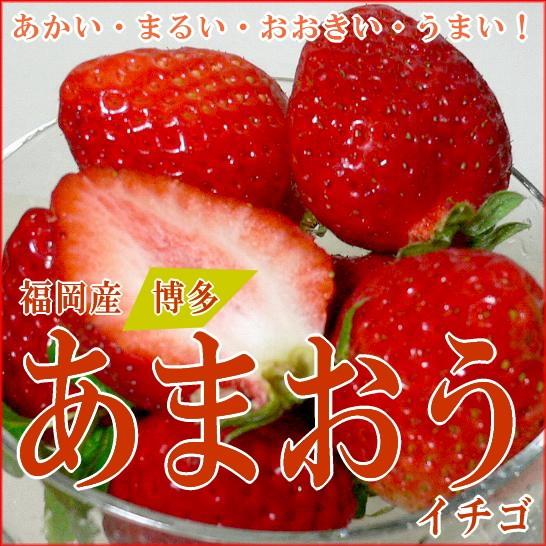 あかい・まるい・おおきい・うまい！

福岡産 博多

あまおう

イチゴ